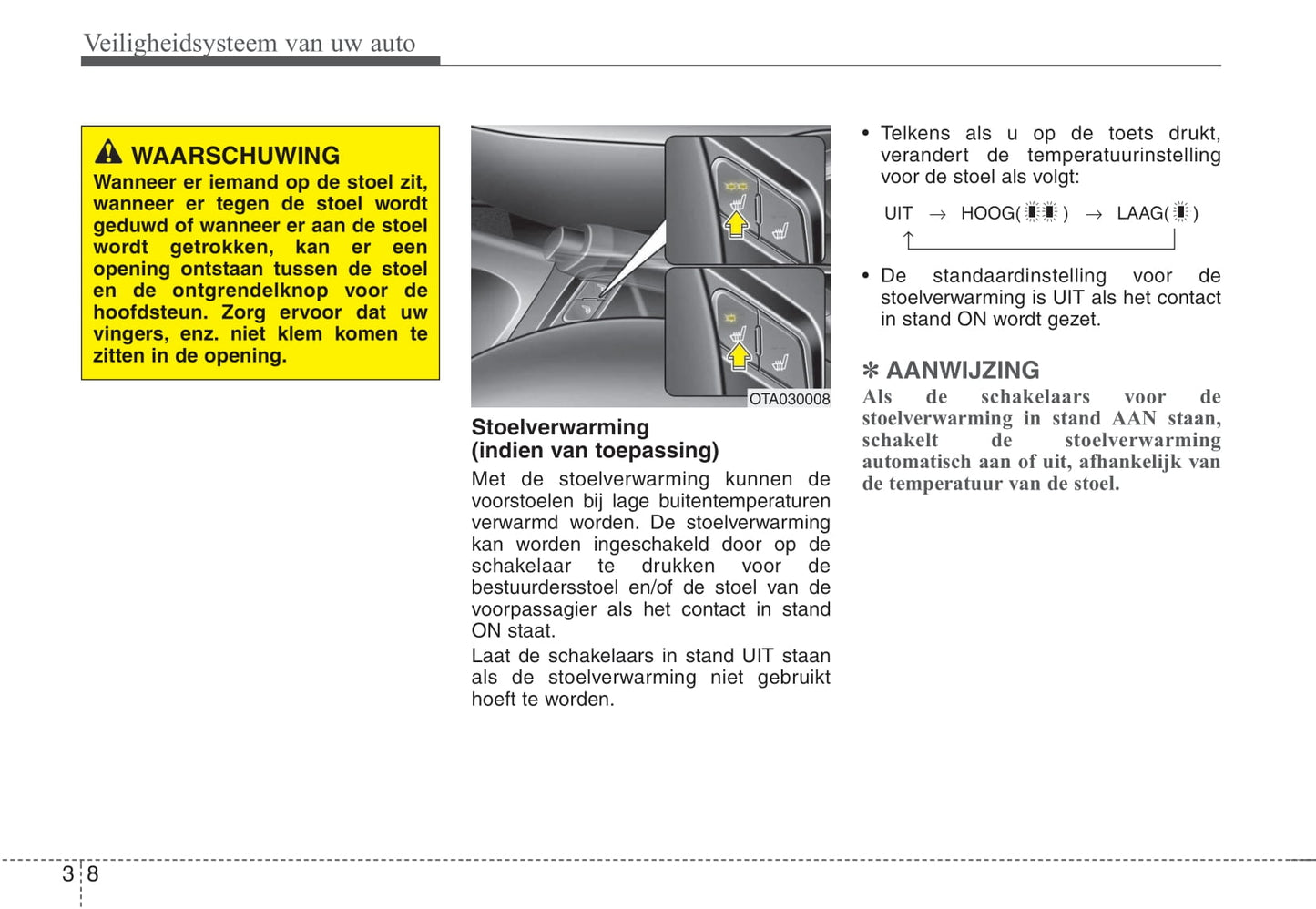 Veiligheidsysteem van uw auto

WAARSCHUWING
Wanneer er iemand op de stoel zit, wanneer er tegen de stoel wordt geduwd of wanneer er aan de stoel wordt getrokken, kan er een opening ontstaan tussen de stoel en de ontgrendelknop voor de hoofdsteun. Zorg ervoor dat uw vingers, enz. niet klem komen te zitten in de opening.

OTA030008

Stoelverwarming
(indien van toepassing)
Met de stoelverwarming kunnen de voorstoelen bij lage buitentemperaturen verwarmd worden. De stoelverwarming kan worden ingeschakeld door op de schakelaar te drukken voor de bestuurdersstoel en/of de stoel van de voorpassagier als het contact in stand ON staat.

Laat de schakelaars in stand UIT staan als de stoelverwarming niet gebruikt hoeft te worden.

• Telkens als u op de toets drukt, verandert de temperatuurinstelling voor de stoel als volgt:

UIT → HOOG( ) → LAAG( )

• De standaardinstelling voor de stoelverwarming is UIT als het contact in stand ON wordt gezet.

✻ AANWIJZING
Als de schakelaars voor de stoelverwarming in stand AAN staan, schakelt de stoelverwarming automatisch aan of uit, afhankelijk van de temperatuur van de stoel.

3 8